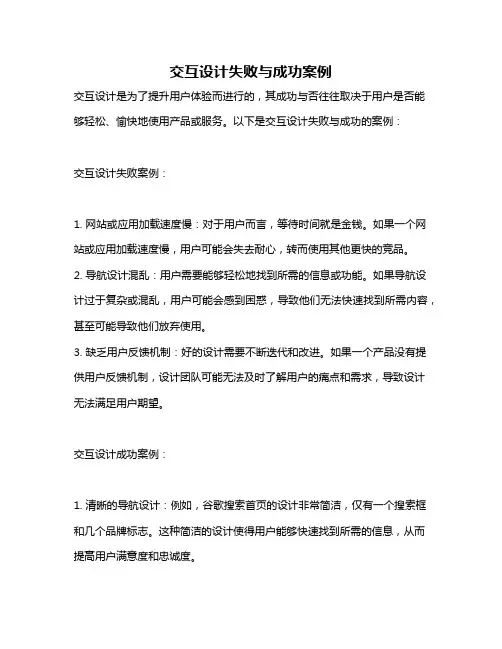 交互设计失败与成功案例

交互设计是为了提升用户体验而进行的，其成功与否往往取决于用户是否能够轻松、愉快地使用产品或服务。以下是交互设计失败与成功的案例：

交互设计失败案例：

1. 网站或应用加载速度慢：对于用户而言，等待时间就是金钱。如果一个网站或应用加载速度慢，用户可能会失去耐心，转而使用其他更快的竞品。
2. 导航设计混乱：用户需要能够轻松地找到所需的信息或功能。如果导航设计过于复杂或混乱，用户可能会感到困惑，导致他们无法快速找到所需内容，甚至可能导致他们放弃使用。
3. 缺乏用户反馈机制：好的设计需要不断迭代和改进。如果一个产品没有提供用户反馈机制，设计团队可能无法及时了解用户的痛点和需求，导致设计无法满足用户期望。

交互设计成功案例：

1. 清晰的导航设计：例如，谷歌搜索首页的设计非常简洁，仅有一个搜索框和几个品牌标志。这种简洁的设计使得用户能够快速找到所需的信息，从而提高用户满意度和忠诚度。